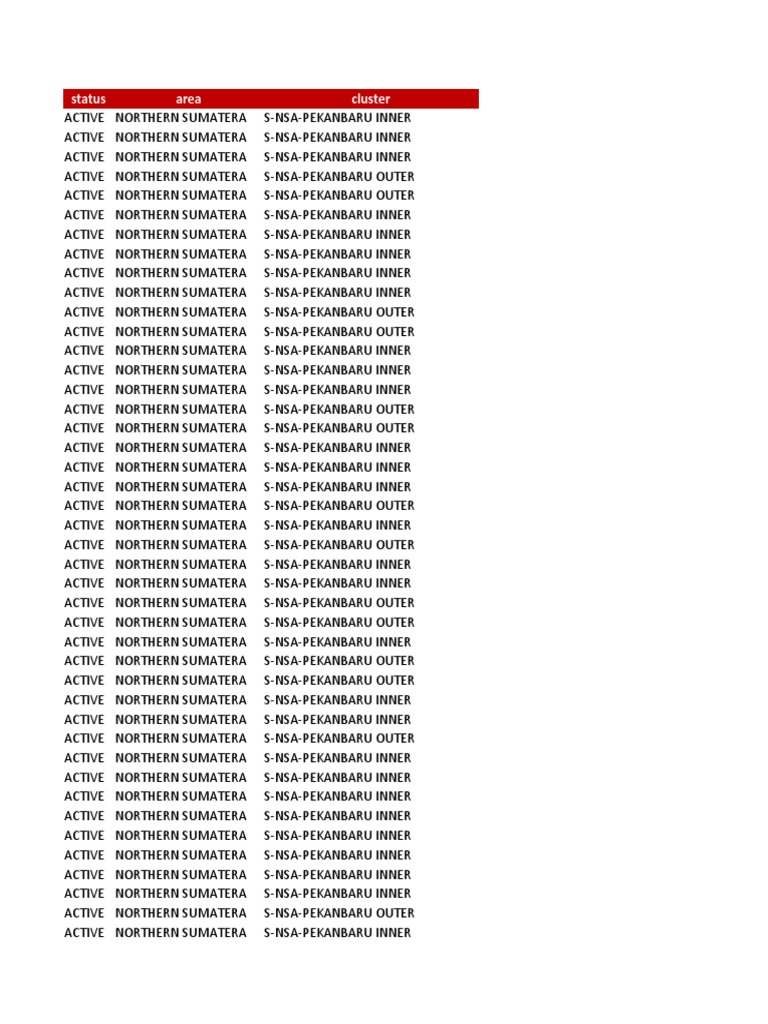 | status | area | cluster |
|---|---|---|
| ACTIVE | NORTHERN SUMATERA | S-NSA-PEKANBARU INNER |
| ACTIVE | NORTHERN SUMATERA | S-NSA-PEKANBARU INNER |
| ACTIVE | NORTHERN SUMATERA | S-NSA-PEKANBARU INNER |
| ACTIVE | NORTHERN SUMATERA | S-NSA-PEKANBARU OUTER |
| ACTIVE | NORTHERN SUMATERA | S-NSA-PEKANBARU OUTER |
| ACTIVE | NORTHERN SUMATERA | S-NSA-PEKANBARU INNER |
| ACTIVE | NORTHERN SUMATERA | S-NSA-PEKANBARU INNER |
| ACTIVE | NORTHERN SUMATERA | S-NSA-PEKANBARU INNER |
| ACTIVE | NORTHERN SUMATERA | S-NSA-PEKANBARU INNER |
| ACTIVE | NORTHERN SUMATERA | S-NSA-PEKANBARU INNER |
| ACTIVE | NORTHERN SUMATERA | S-NSA-PEKANBARU OUTER |
| ACTIVE | NORTHERN SUMATERA | S-NSA-PEKANBARU OUTER |
| ACTIVE | NORTHERN SUMATERA | S-NSA-PEKANBARU INNER |
| ACTIVE | NORTHERN SUMATERA | S-NSA-PEKANBARU INNER |
| ACTIVE | NORTHERN SUMATERA | S-NSA-PEKANBARU INNER |
| ACTIVE | NORTHERN SUMATERA | S-NSA-PEKANBARU OUTER |
| ACTIVE | NORTHERN SUMATERA | S-NSA-PEKANBARU OUTER |
| ACTIVE | NORTHERN SUMATERA | S-NSA-PEKANBARU INNER |
| ACTIVE | NORTHERN SUMATERA | S-NSA-PEKANBARU INNER |
| ACTIVE | NORTHERN SUMATERA | S-NSA-PEKANBARU INNER |
| ACTIVE | NORTHERN SUMATERA | S-NSA-PEKANBARU OUTER |
| ACTIVE | NORTHERN SUMATERA | S-NSA-PEKANBARU INNER |
| ACTIVE | NORTHERN SUMATERA | S-NSA-PEKANBARU OUTER |
| ACTIVE | NORTHERN SUMATERA | S-NSA-PEKANBARU INNER |
| ACTIVE | NORTHERN SUMATERA | S-NSA-PEKANBARU INNER |
| ACTIVE | NORTHERN SUMATERA | S-NSA-PEKANBARU OUTER |
| ACTIVE | NORTHERN SUMATERA | S-NSA-PEKANBARU OUTER |
| ACTIVE | NORTHERN SUMATERA | S-NSA-PEKANBARU INNER |
| ACTIVE | NORTHERN SUMATERA | S-NSA-PEKANBARU OUTER |
| ACTIVE | NORTHERN SUMATERA | S-NSA-PEKANBARU OUTER |
| ACTIVE | NORTHERN SUMATERA | S-NSA-PEKANBARU INNER |
| ACTIVE | NORTHERN SUMATERA | S-NSA-PEKANBARU INNER |
| ACTIVE | NORTHERN SUMATERA | S-NSA-PEKANBARU OUTER |
| ACTIVE | NORTHERN SUMATERA | S-NSA-PEKANBARU INNER |
| ACTIVE | NORTHERN SUMATERA | S-NSA-PEKANBARU INNER |
| ACTIVE | NORTHERN SUMATERA | S-NSA-PEKANBARU INNER |
| ACTIVE | NORTHERN SUMATERA | S-NSA-PEKANBARU INNER |
| ACTIVE | NORTHERN SUMATERA | S-NSA-PEKANBARU INNER |
| ACTIVE | NORTHERN SUMATERA | S-NSA-PEKANBARU INNER |
| ACTIVE | NORTHERN SUMATERA | S-NSA-PEKANBARU INNER |
| ACTIVE | NORTHERN SUMATERA | S-NSA-PEKANBARU INNER |
| ACTIVE | NORTHERN SUMATERA | S-NSA-PEKANBARU OUTER |
| ACTIVE | NORTHERN SUMATERA | S-NSA-PEKANBARU INNER |